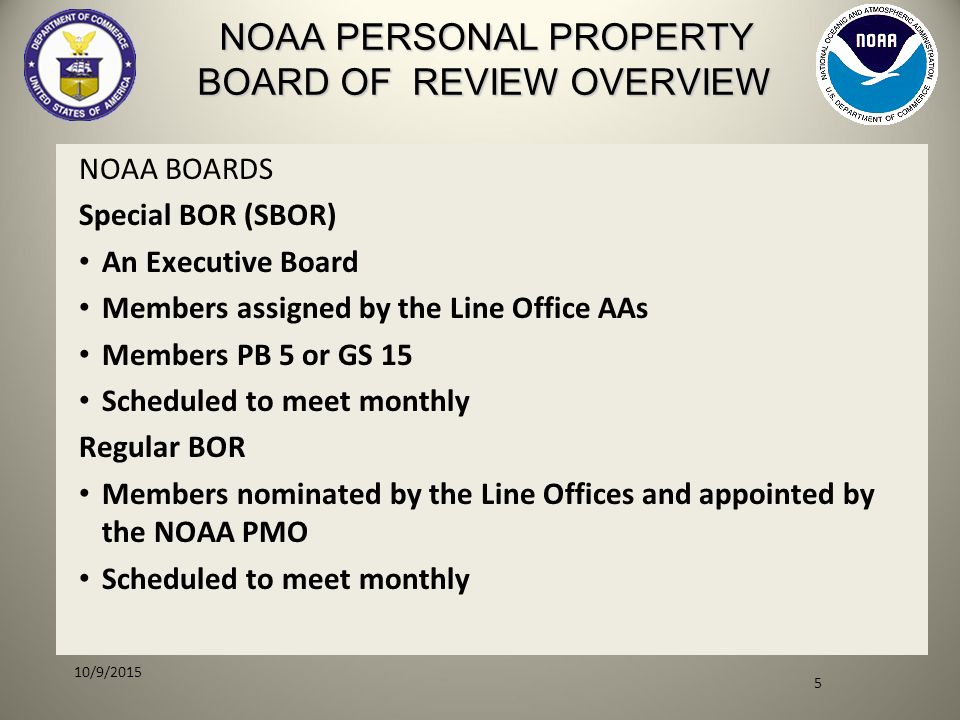 DEPARTMENT OF COMMERCE UNITED STATES OF AMERICA

NOAA PERSONAL PROPERTY BOARD OF REVIEW OVERVIEW

NATIONAL OCEANIC AND ATMOSPHERIC ADMINISTRATION NOAA U.S. DEPARTMENT OF COMMERCE

NOAA BOARDS

Special BOR (SBOR)

• An Executive Board
• Members assigned by the Line Office AAs
• Members PB 5 or GS 15
• Scheduled to meet monthly

Regular BOR

• Members nominated by the Line Offices and appointed by the NOAA PMO
• Scheduled to meet monthly

10/9/2015

5